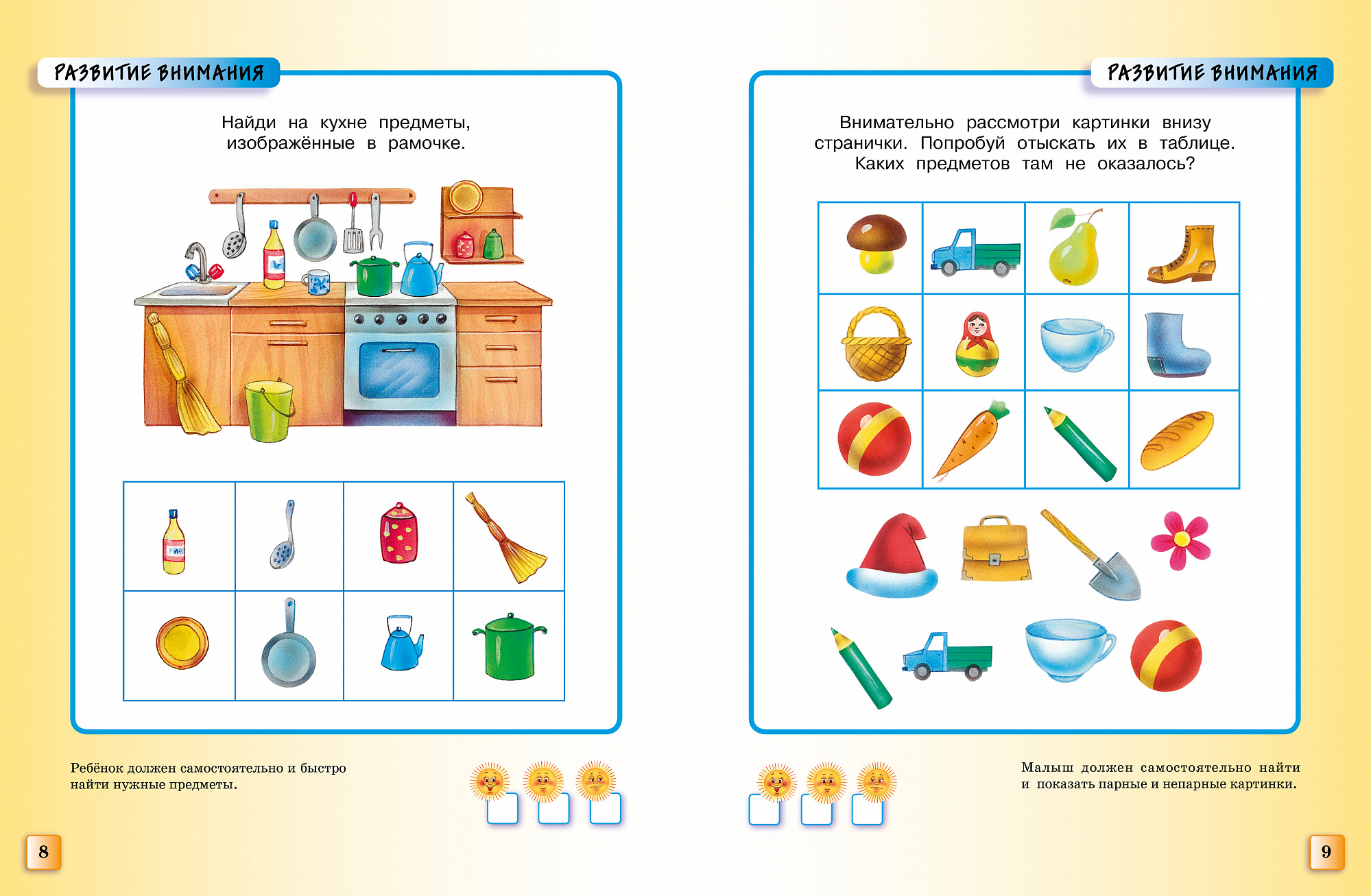 РАЗВИТИЕ ВНИМАНИЯ

Найди на кухне предметы, изображённые в рамочке.

Ребёнок должен самостоятельно и быстро найти нужные предметы.

8

РАЗВИТИЕ ВНИМАНИЯ

Внимательно рассмотри картинки внизу странички. Попробуй отыскать их в таблице. Каких предметов там не оказалось?

Малыш должен самостоятельно найти и показать парные и непарные картинки.

9